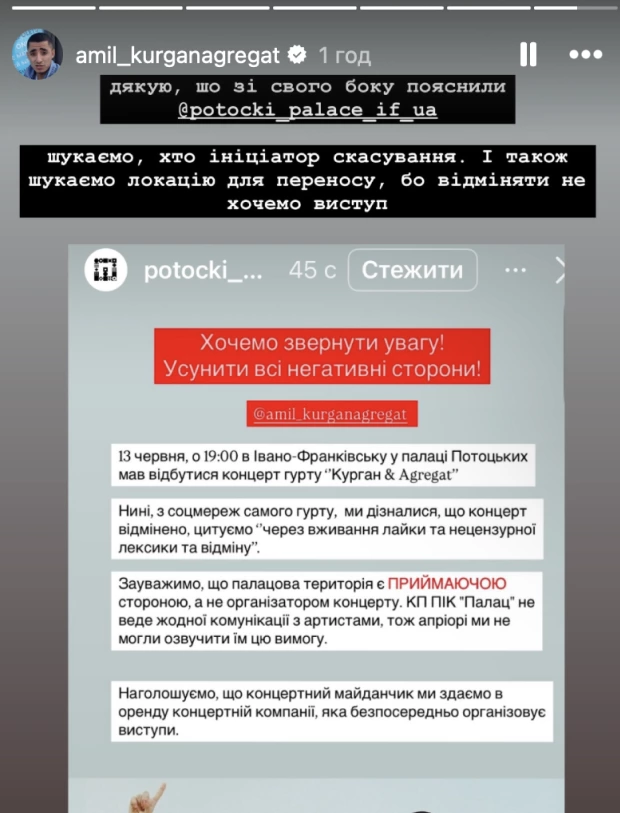 amil_kurganagregat 1 год

дякую, шо зі свого боку пояснили @potocki_palace_if_ua

шукаємо, хто ініціатор скасування. І також шукаємо локацію для переносу, бо відміняти не хочемо виступ

potocki_... 45 с Стежити

Хочемо звернути увагу! Усунити всі негативні сторони!

@amil_kurganagregat

13 червня, о 19:00 в Івано-Франківську у палаці Потоцьких мав відбутися концерт гурту "Курган & Agregat"

Нині, з соцмереж самого гурту, ми дізналися, що концерт відмінено, цитуємо "через вживання лайки та нецензурної лексики та відміну".

Зауважимо, що палацова територія є ПРИЙМАЮЧОЮ стороною, а не організатором концерту. КП ПІК "Палац" не веде жодної комунікації з артистами, тож апріорі ми не могли озвучити їм цю вимогу.

Наголошуємо, що концертний майданчик ми здаємо в оренду концертній компанії, яка безпосередньо організовує виступи.